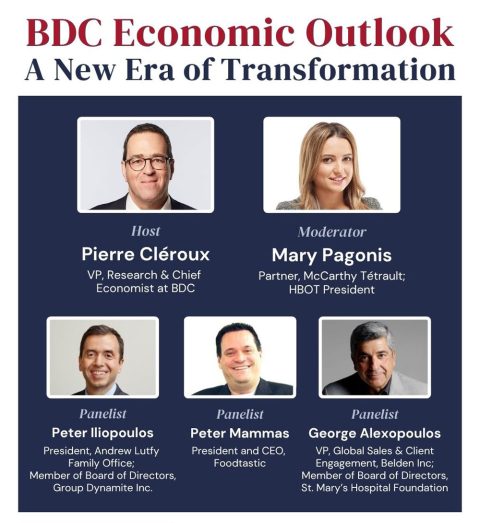 BDC Economic Outlook
A New Era of Transformation

Host
Pierre Cléroux
VP, Research & Chief Economist at BDC

Moderator
Mary Pagonis
Partner, McCarthy Tétrault; HBOT President

Panelist
Peter Iliopoulos
President, Andrew Lutfy Family Office; Member of Board of Directors, Group Dynamite Inc.

Panelist
Peter Mammas
President and CEO, Foodtastic

Panelist
George Alexopoulos
VP, Global Sales & Client Engagement, Belden Inc; Member of Board of Directors, St. Mary's Hospital Foundation